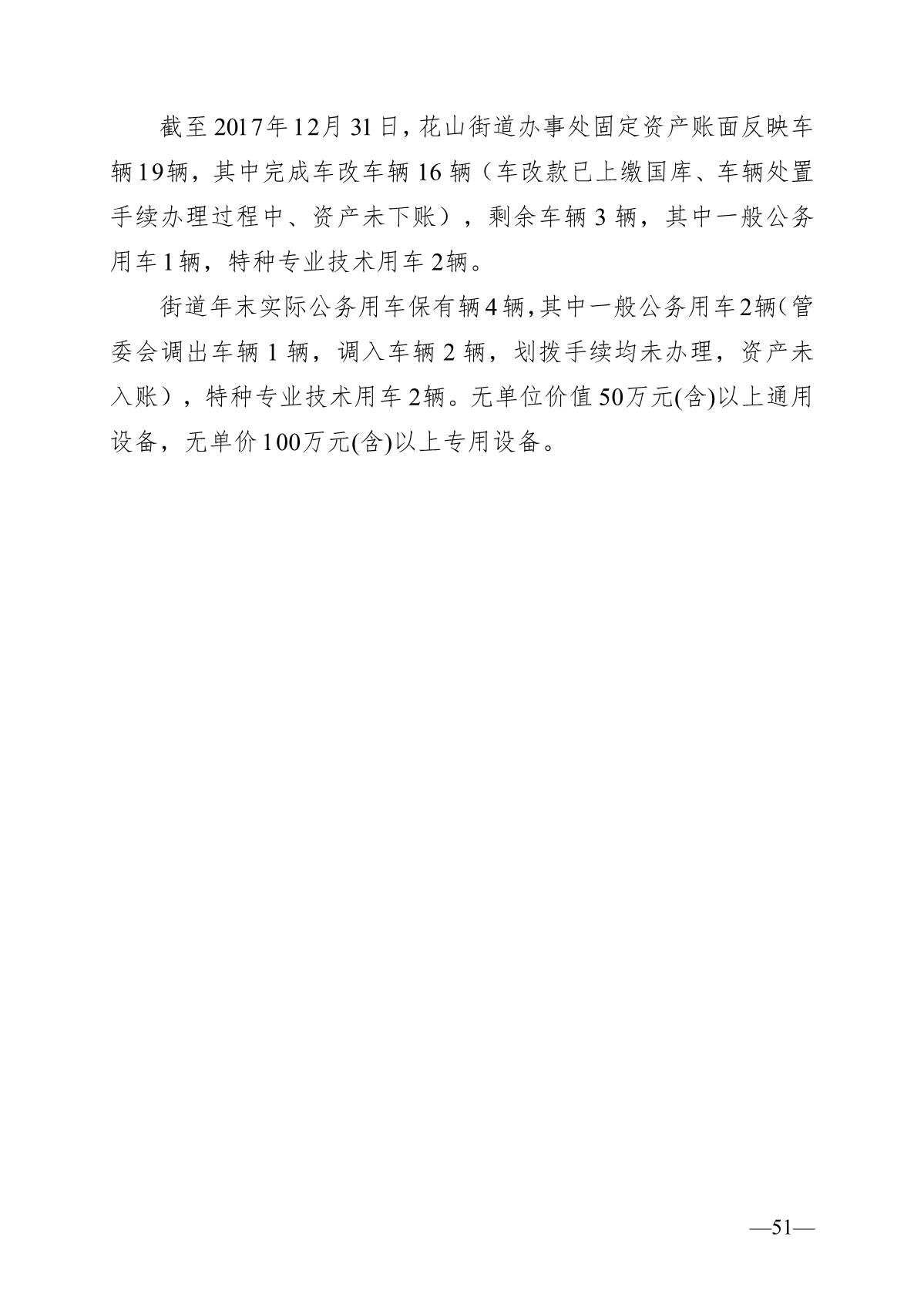 截至2017年12月31日，花山街道办事处固定资产账面反映车辆19辆，其中完成车改车辆16辆（车改款已上缴国库、车辆处置手续办理过程中、资产未下账），剩余车辆3辆，其中一般公务用车1辆，特种专业技术用车2辆。

街道年末实际公务用车保有辆4辆，其中一般公务用车2辆（管委会调出车辆1辆，调入车辆2辆，划拨手续均未办理，资产未入账），特种专业技术用车2辆。无单位价值50万元(含)以上通用设备，无单价100万元(含)以上专用设备。

—51—